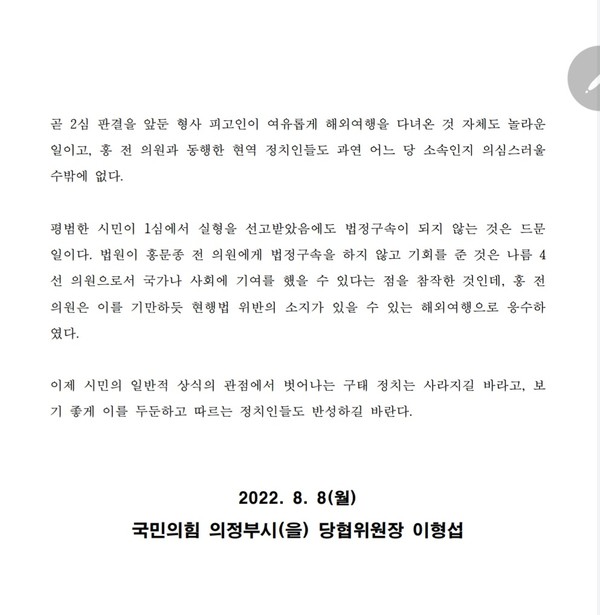 곧 2심 판결을 앞둔 형사 피고인이 여유롭게 해외여행을 다녀온 것 자체도 놀라운 일이고, 홍 전 의원과 동행한 현역 정치인들도 과연 어느 당 소속인지 의심스러울 수밖에 없다.

평범한 시민이 1심에서 실형을 선고받았음에도 법정구속이 되지 않는 것은 드문 일이다. 법원이 홍문종 전 의원에게 법정구속을 하지 않고 기회를 준 것은 나름 4선 의원으로서 국가나 사회에 기여를 했을 수 있다는 점을 참작한 것인데, 홍 전 의원은 이를 기만하듯 현행법 위반의 소지가 있을 수 있는 해외여행으로 응수하였다.

이제 시민의 일반적 상식의 관점에서 벗어나는 구태 정치는 사라지길 바라고, 보기 좋게 이를 두둔하고 따르는 정치인들도 반성하길 바란다.

2022. 8. 8(월)
국민의힘 의정부시(을) 당협위원장 이형섭